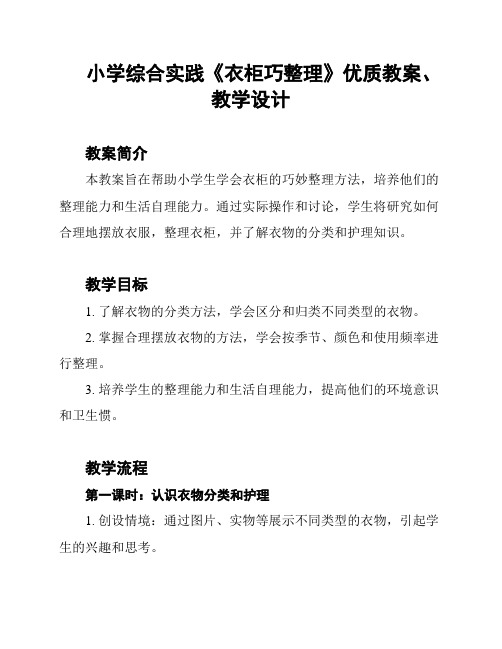 小学综合实践《衣柜巧整理》优质教案、教学设计

教案简介

本教案旨在帮助小学生学会衣柜的巧妙整理方法，培养他们的整理能力和生活自理能力。通过实际操作和讨论，学生将研究如何合理地摆放衣服，整理衣柜，并了解衣物的分类和护理知识。

教学目标

1. 了解衣物的分类方法，学会区分和归类不同类型的衣物。

2. 掌握合理摆放衣物的方法，学会按季节、颜色和使用频率进行整理。

3. 培养学生的整理能力和生活自理能力，提高他们的环境意识和卫生惯。

教学流程

第一课时：认识衣物分类和护理

1. 创设情境：通过图片、实物等展示不同类型的衣物，引起学生的兴趣和思考。